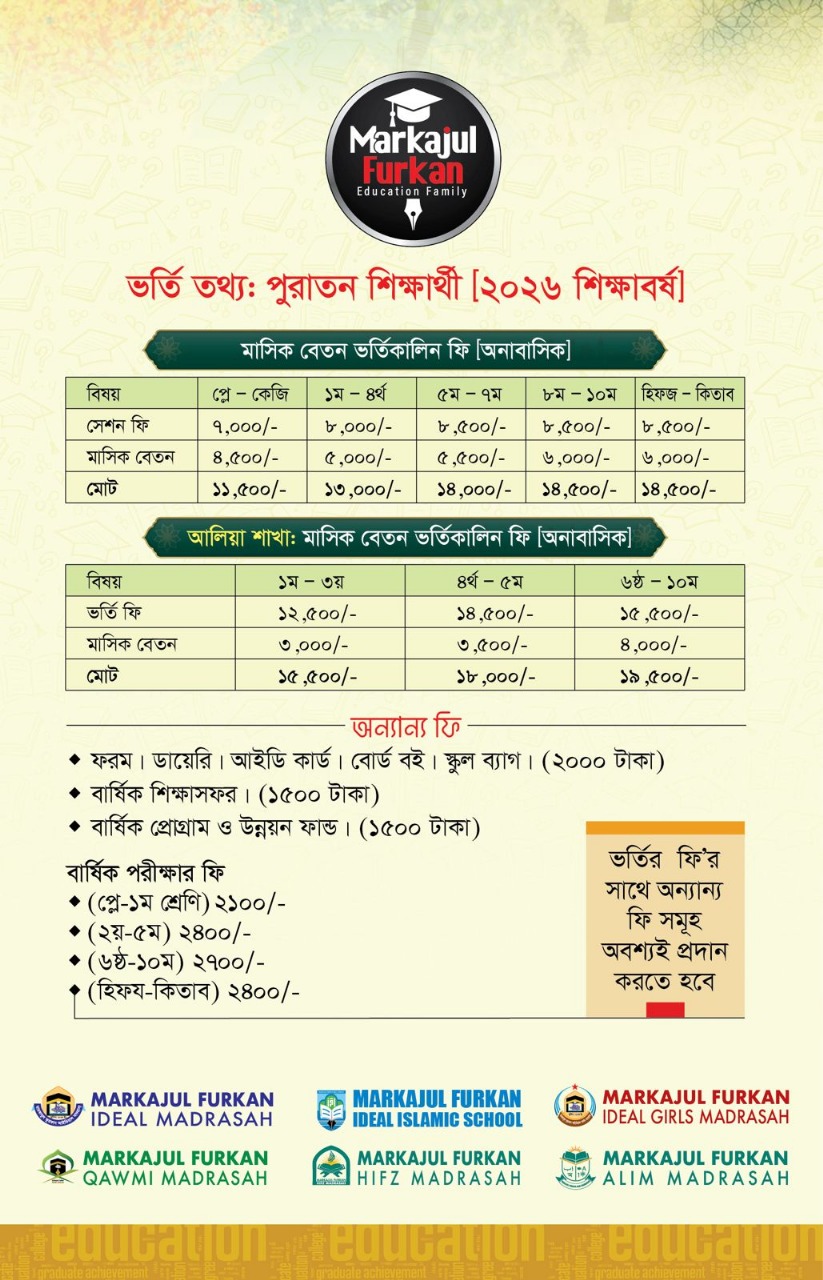 Markajul Furkan
Education Family

ভর্তি তথ্য: পুরাতন শিক্ষার্থী [২০২৬ শিক্ষাবর্ষ]

মাসিক বেতন ভর্তিকালিন ফি [অনাবাসিক]

| বিষয় | প্লে – কেজি | ১ম – ৪র্থ | ৫ম – ৭ম | ৮ম – ১০ম | হিফজ – কিতাব |
|---|---|---|---|---|---|
| সেশন ফি | ৭,০০০/- | ৮,০০০/- | ৮,৫০০/- | ৮,৫০০/- | ৮,৫০০/- |
| মাসিক বেতন | ৪,৫০০/- | ৫,০০০/- | ৫,৫০০/- | ৬,০০০/- | ৬,০০০/- |
| মোট | ১১,৫০০/- | ১৩,০০০/- | ১৪,০০০/- | ১৪,৫০০/- | ১৪,৫০০/- |

আলিয়া শাখা: মাসিক বেতন ভর্তিকালিন ফি [অনাবাসিক]

| বিষয় | ১ম – ৩য় | ৪র্থ – ৫ম | ৬ষ্ঠ – ১০ম |
|---|---|---|---|
| ভর্তি ফি | ১২,৫০০/- | ১৪,৫০০/- | ১৫,৫০০/- |
| মাসিক বেতন | ৩,০০০/- | ৩,৫০০/- | ৪,০০০/- |
| মোট | ১৫,৫০০/- | ১৮,০০০/- | ১৯,৫০০/- |

অন্যান্য ফি
◆ ফরম। ডায়েরি। আইডি কার্ড। বোর্ড বই। স্কুল ব্যাগ। (২০০০ টাকা)
◆ বার্ষিক শিক্ষাসফর। (১৫০০ টাকা)
◆ বার্ষিক প্রোগ্রাম ও উন্নয়ন ফান্ড। (১৫০০ টাকা)

বার্ষিক পরীক্ষার ফি
◆ (প্লে-১ম শ্রেণি) ২১০০/-
◆ (২য়-৫ম) ২৪০০/-
◆ (৬ষ্ঠ-১০ম) ২৭০০/-
◆ (হিফয-কিতাব) ২৪০০/-

ভর্তির ফি'র সাথে অন্যান্য ফি সমূহ অবশ্যই প্রদান করতে হবে

MARKAJUL FURKAN IDEAL MADRASAH
MARKAJUL FURKAN IDEAL ISLAMIC SCHOOL
MARKAJUL FURKAN IDEAL GIRLS MADRASAH
MARKAJUL FURKAN QAWMI MADRASAH
MARKAJUL FURKAN HIFZ MADRASAH
MARKAJUL FURKAN ALIM MADRASAH

education education education